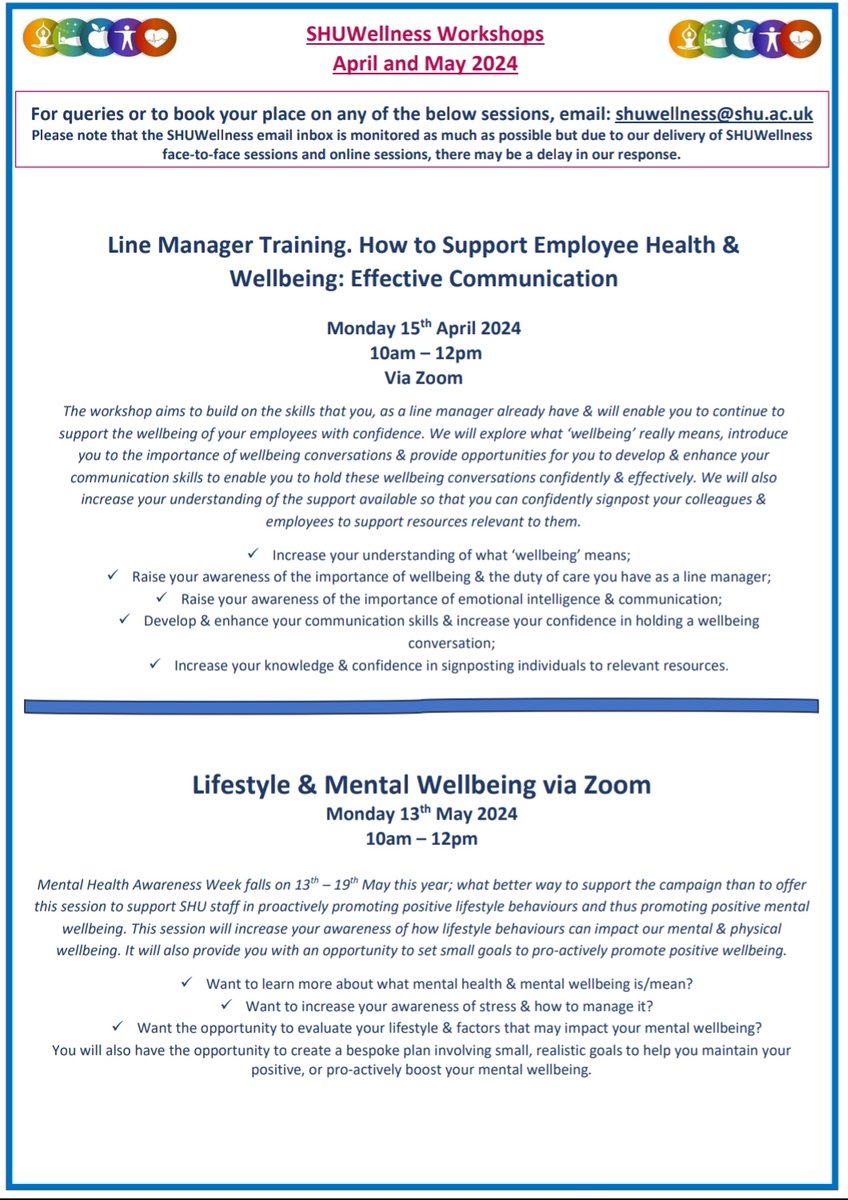 SHUWellness Workshops
April and May 2024

For queries or to book your place on any of the below sessions, email: shuwellness@shu.ac.uk
Please note that the SHUWellness email inbox is monitored as much as possible but due to our delivery of SHUWellness face-to-face sessions and online sessions, there may be a delay in our response.

Line Manager Training. How to Support Employee Health & Wellbeing: Effective Communication

Monday 15$^{th}$ April 2024
10am – 12pm
Via Zoom

The workshop aims to build on the skills that you, as a line manager already have & will enable you to continue to support the wellbeing of your employees with confidence. We will explore what 'wellbeing' really means, introduce you to the importance of wellbeing conversations & provide opportunities for you to develop & enhance your communication skills to enable you to hold these wellbeing conversations confidently & effectively. We will also increase your understanding of the support available so that you can confidently signpost your colleagues & employees to support resources relevant to them.

✓ Increase your understanding of what 'wellbeing' means;
✓ Raise your awareness of the importance of wellbeing & the duty of care you have as a line manager;
✓ Raise your awareness of the importance of emotional intelligence & communication;
✓ Develop & enhance your communication skills & increase your confidence in holding a wellbeing conversation;
✓ Increase your knowledge & confidence in signposting individuals to relevant resources.

Lifestyle & Mental Wellbeing via Zoom
Monday 13$^{th}$ May 2024
10am – 12pm

Mental Health Awareness Week falls on 13$^{th}$ – 19$^{th}$ May this year; what better way to support the campaign than to offer this session to support SHU staff in proactively promoting positive lifestyle behaviours and thus promoting positive mental wellbeing. This session will increase your awareness of how lifestyle behaviours can impact our mental & physical wellbeing. It will also provide you with an opportunity to set small goals to pro-actively promote positive wellbeing.

✓ Want to learn more about what mental health & mental wellbeing is/mean?
✓ Want to increase your awareness of stress & how to manage it?
✓ Want the opportunity to evaluate your lifestyle & factors that may impact your mental wellbeing?
You will also have the opportunity to create a bespoke plan involving small, realistic goals to help you maintain your positive, or pro-actively boost your mental wellbeing.